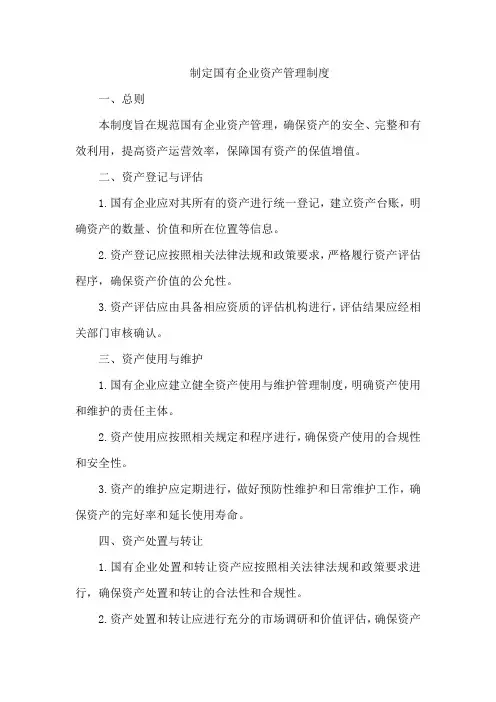 制定国有企业资产管理制度

一、总则

本制度旨在规范国有企业资产管理，确保资产的安全、完整和有效利用，提高资产运营效率，保障国有资产的保值增值。

二、资产登记与评估

1.国有企业应对其所有的资产进行统一登记，建立资产台账，明确资产的数量、价值和所在位置等信息。

2.资产登记应按照相关法律法规和政策要求，严格履行资产评估程序，确保资产价值的公允性。

3.资产评估应由具备相应资质的评估机构进行，评估结果应经相关部门审核确认。

三、资产使用与维护

1.国有企业应建立健全资产使用与维护管理制度，明确资产使用和维护的责任主体。

2.资产使用应按照相关规定和程序进行，确保资产使用的合规性和安全性。

3.资产的维护应定期进行，做好预防性维护和日常维护工作，确保资产的完好率和延长使用寿命。

四、资产处置与转让

1.国有企业处置和转让资产应按照相关法律法规和政策要求进行，确保资产处置和转让的合法性和合规性。

2.资产处置和转让应进行充分的市场调研和价值评估，确保资产